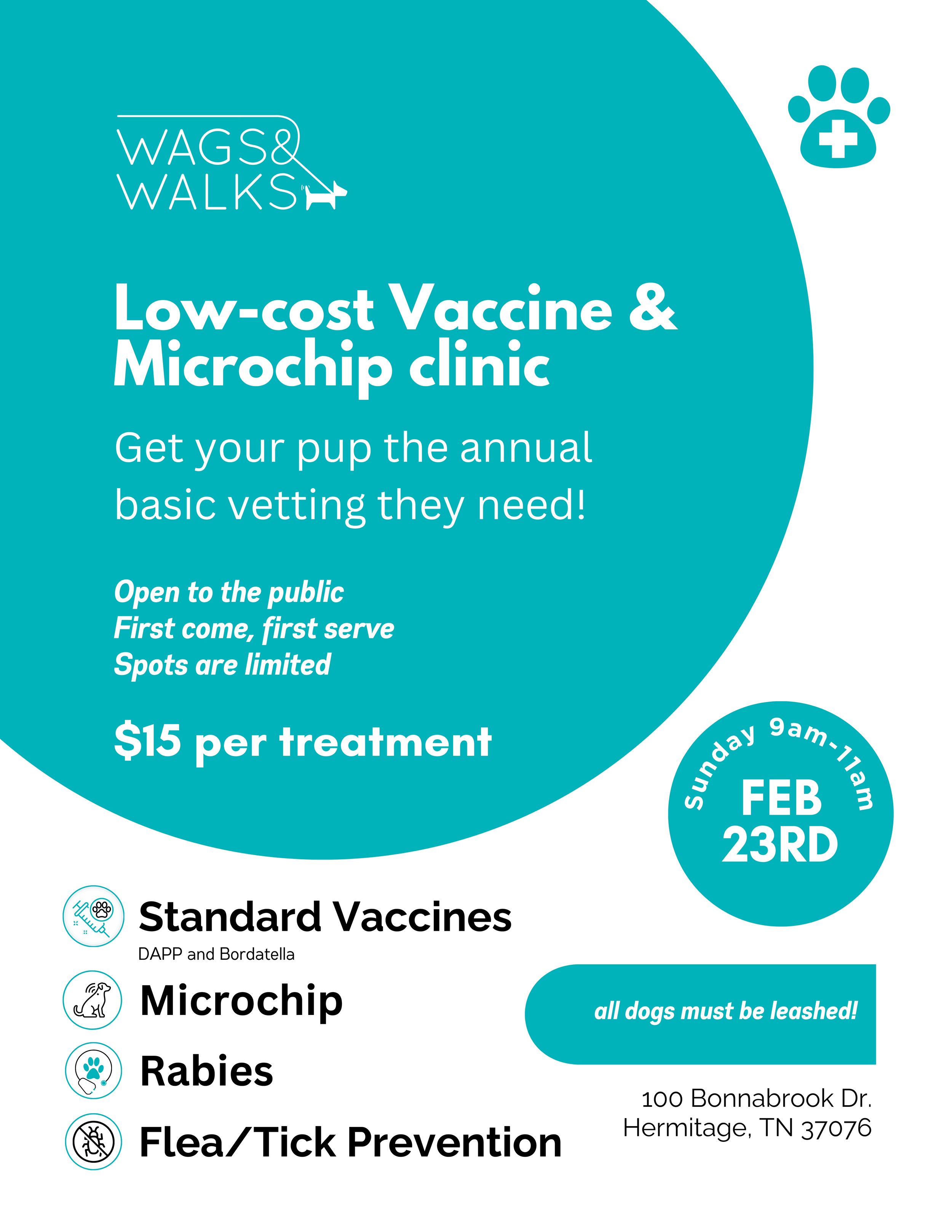 WAGS&
WALKS

Low-cost Vaccine & Microchip clinic

Get your pup the annual basic vetting they need!

Open to the public
First come, first serve
Spots are limited

$15 per treatment

Sunday 9am-11am
FEB
23RD

Standard Vaccines
DAPP and Bordatella

Microchip

Rabies

Flea/Tick Prevention

all dogs must be leashed!

100 Bonnabrook Dr.
Hermitage, TN 37076